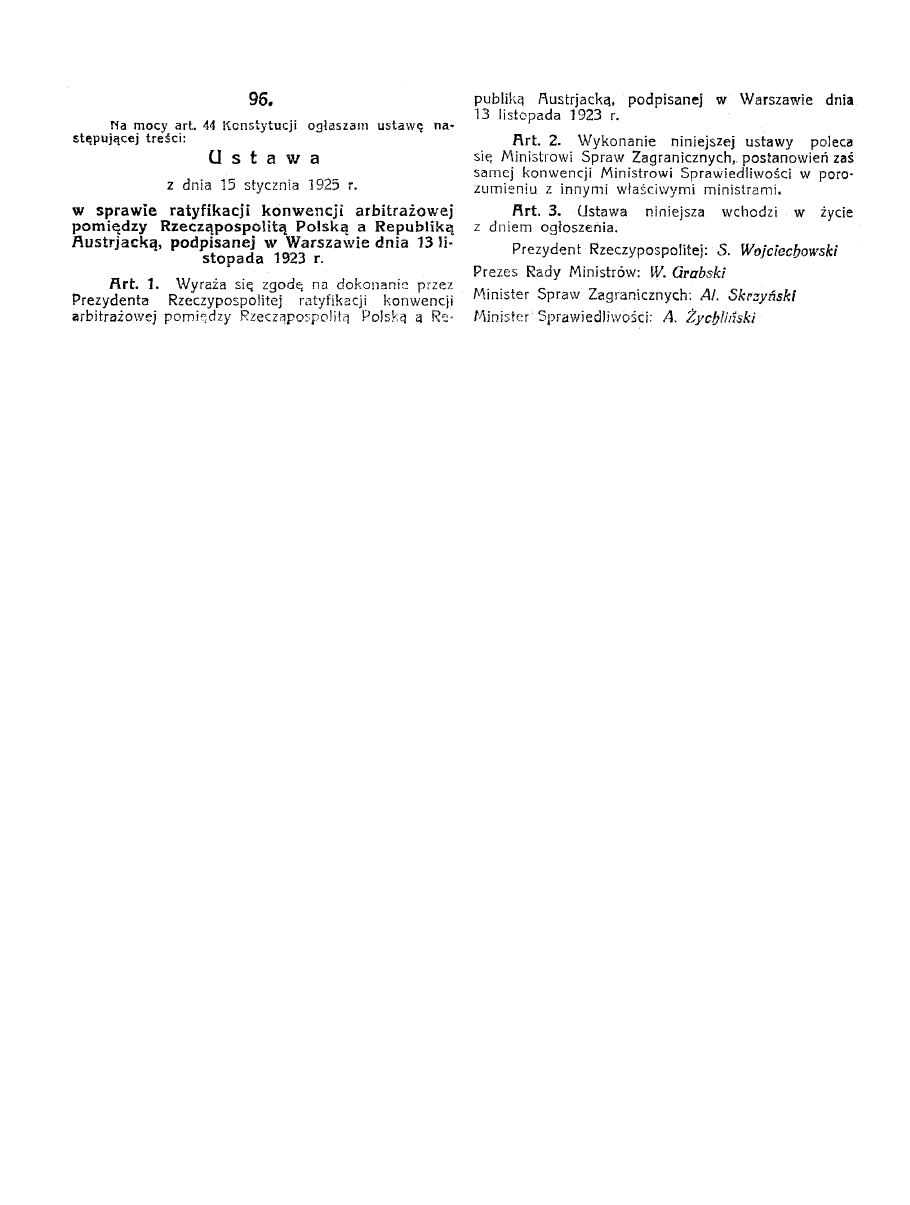 96.

Na mocy art. 44 Konstytucji ogłaszam ustawę następującej treści:

Ustawa

z dnia 15 stycznia 1925 r.

w sprawie ratyfikacji konwencji arbitrażowej pomiędzy Rzecząpospolitą Polską a Republiką Austrjacką, podpisanej w Warszawie dnia 13 listopada 1923 r.

Art. 1. Wyraża się zgodę na dokonanie przez Prezydenta Rzeczypospolitej ratyfikacji konwencji arbitrażowej pomiędzy Rzecząpospolitą Polską a Republiką Austrjacką, podpisanej w Warszawie dnia 13 listopada 1923 r.

Art. 2. Wykonanie niniejszej ustawy poleca się Ministrowi Spraw Zagranicznych, postanowień zaś samej konwencji Ministrowi Sprawiedliwości w porozumieniu z innymi właściwymi ministrami.

Art. 3. Ustawa niniejsza wchodzi w życie z dniem ogłoszenia.

Prezydent Rzeczypospolitej: S. Wojciechowski
Prezes Rady Ministrów: W. Grabski
Minister Spraw Zagranicznych: Al. Skrzyński
Minister Sprawiedliwości: A. Żychliński